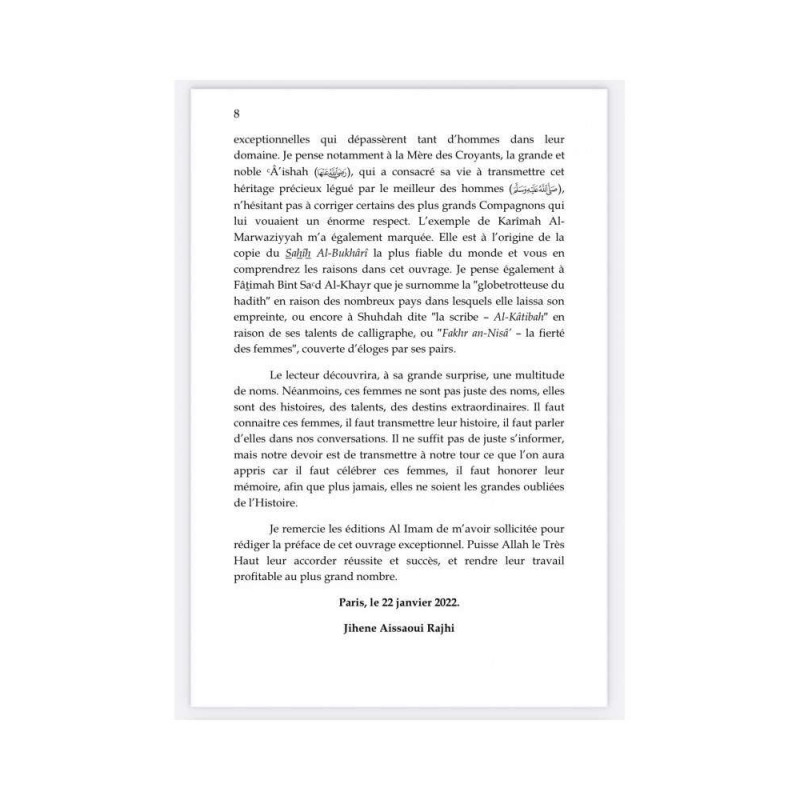 8

exceptionnelles qui dépassèrent tant d'hommes dans leur domaine. Je pense notamment à la Mère des Croyants, la grande et noble ʿÂ'ishah (رضي الله عنها), qui a consacré sa vie à transmettre cet héritage précieux légué par le meilleur des hommes (صلى الله عليه وسلم), n'hésitant pas à corriger certains des plus grands Compagnons qui lui vouaient un énorme respect. L'exemple de Karîmah Al-Marwaziyyah m'a également marquée. Elle est à l'origine de la copie du Ṣaḥîḥ Al-Bukhârî la plus fiable du monde et vous en comprendrez les raisons dans cet ouvrage. Je pense également à Fâṭimah Bint Saʿd Al-Khayr que je surnomme la "globetrotteuse du hadith" en raison des nombreux pays dans lesquels elle laissa son empreinte, ou encore à Shuhdah dite "la scribe – Al-Kâtibah" en raison de ses talents de calligraphe, ou "Fakhr an-Nisâ' – la fierté des femmes", couverte d'éloges par ses pairs.

Le lecteur découvrira, à sa grande surprise, une multitude de noms. Néanmoins, ces femmes ne sont pas juste des noms, elles sont des histoires, des talents, des destins extraordinaires. Il faut connaitre ces femmes, il faut transmettre leur histoire, il faut parler d'elles dans nos conversations. Il ne suffit pas de juste s'informer, mais notre devoir est de transmettre à notre tour ce que l'on aura appris car il faut célébrer ces femmes, il faut honorer leur mémoire, afin que plus jamais, elles ne soient les grandes oubliées de l'Histoire.

Je remercie les éditions Al Imam de m'avoir sollicitée pour rédiger la préface de cet ouvrage exceptionnel. Puisse Allah le Très Haut leur accorder réussite et succès, et rendre leur travail profitable au plus grand nombre.

Paris, le 22 janvier 2022.

Jihene Aissaoui Rajhi